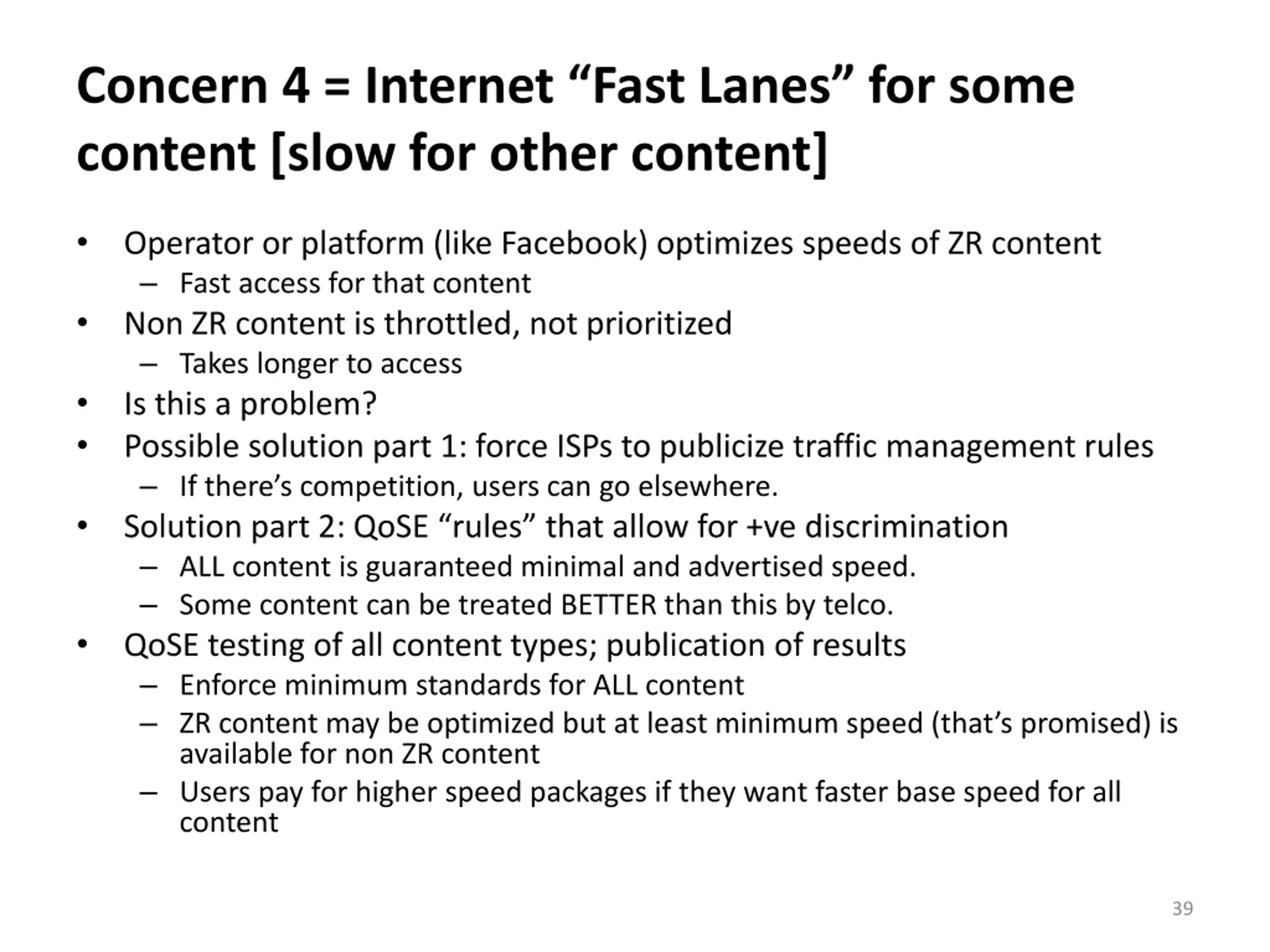 Concern 4 = Internet “Fast Lanes” for some content [slow for other content]

• Operator or platform (like Facebook) optimizes speeds of ZR content
  – Fast access for that content
• Non ZR content is throttled, not prioritized
  – Takes longer to access
• Is this a problem?
• Possible solution part 1: force ISPs to publicize traffic management rules
  – If there’s competition, users can go elsewhere.
• Solution part 2: QoSE “rules” that allow for +ve discrimination
  – ALL content is guaranteed minimal and advertised speed.
  – Some content can be treated BETTER than this by telco.
• QoSE testing of all content types; publication of results
  – Enforce minimum standards for ALL content
  – ZR content may be optimized but at least minimum speed (that’s promised) is available for non ZR content
  – Users pay for higher speed packages if they want faster base speed for all content

39